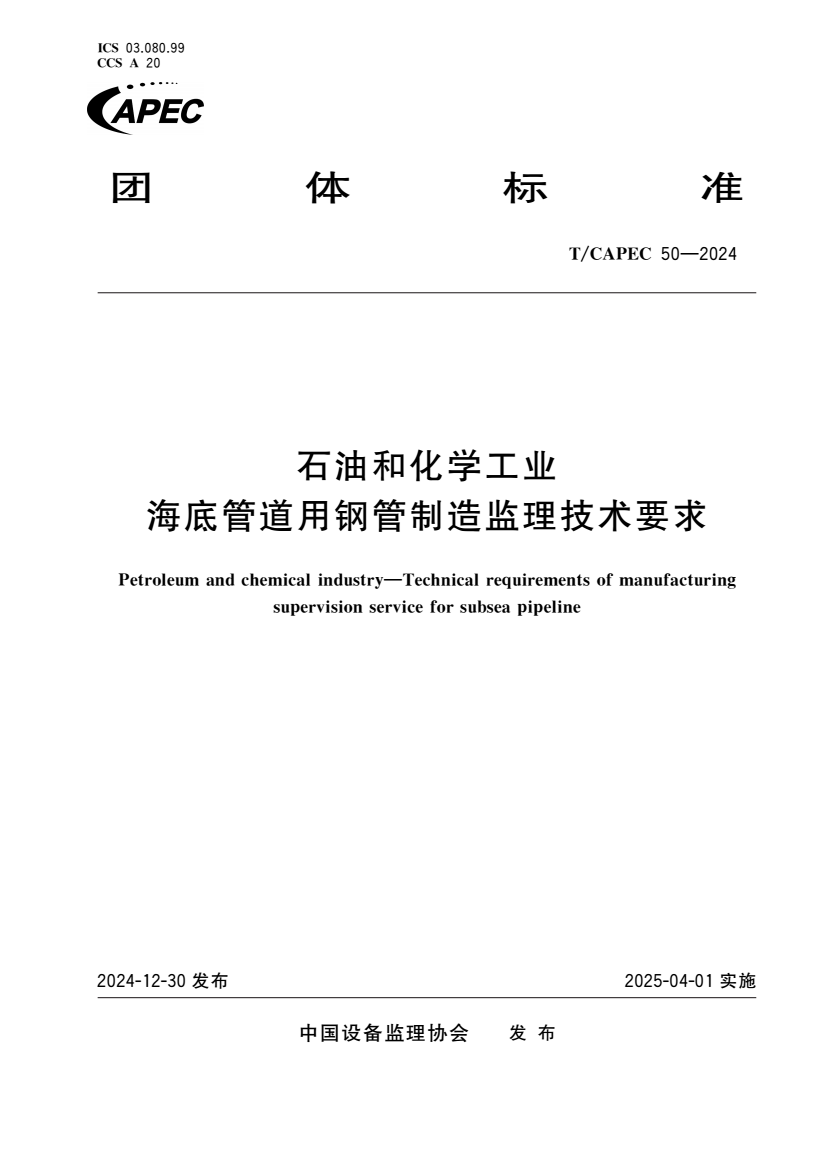 ICS 03.080.99
CCS A 20

CAPEC

团 体 标 准

T/CAPEC 50—2024

石油和化学工业
海底管道用钢管制造监理技术要求

Petroleum and chemical industry—Technical requirements of manufacturing supervision service for subsea pipeline

2024-12-30 发布

2025-04-01 实施

中国设备监理协会 发 布